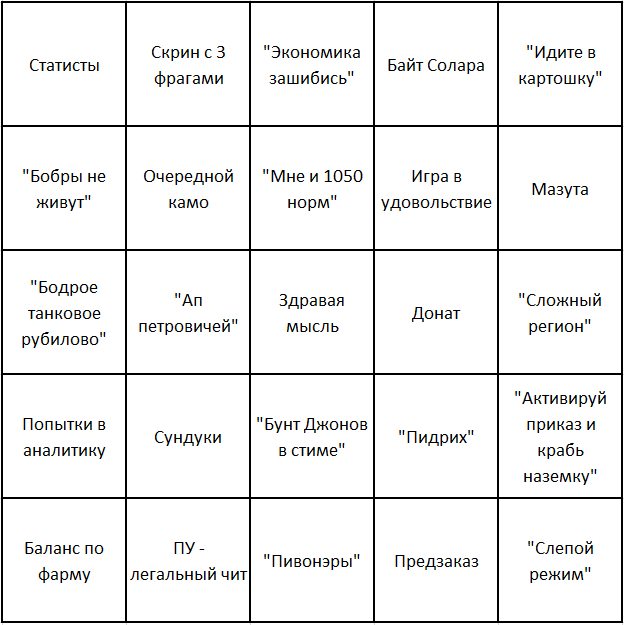 | | | | | |
|---|---|---|---|---|
| Статисты | Скрин с 3 фрагами | "Экономика зашибись" | Байт Солара | "Идите в картошку" |
| "Бобры не живут" | Очередной камо | "Мне и 1050 норм" | Игра в удовольствие | Мазута |
| "Бодрое танковое рубилово" | "Ап петровичей" | Здравая мысль | Донат | "Сложный регион" |
| Попытки в аналитику | Сундуки | "Бунт Джонов в стиме" | "Пидрих" | "Активируй приказ и крабь наземку" |
| Баланс по фарму | ПУ - легальный чит | "Пивонэры" | Предзаказ | "Слепой режим" |